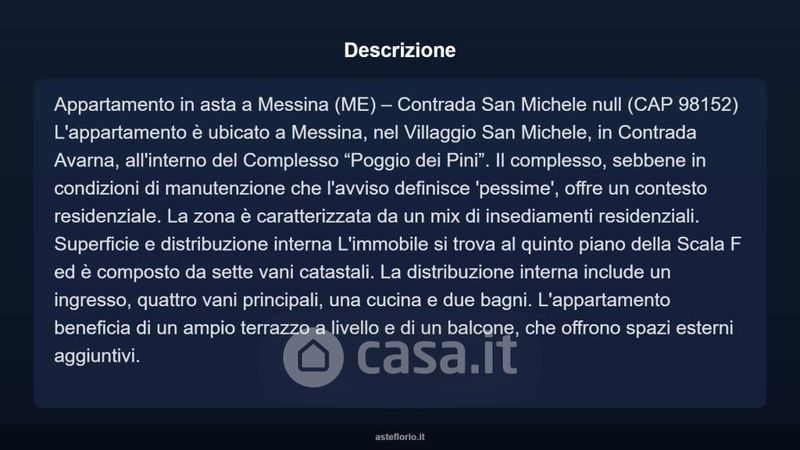 Descrizione

Appartamento in asta a Messina (ME) – Contrada San Michele null (CAP 98152) L'appartamento è ubicato a Messina, nel Villaggio San Michele, in Contrada Avarna, all'interno del Complesso "Poggio dei Pini". Il complesso, sebbene in condizioni di manutenzione che l'avviso definisce 'pessime', offre un contesto residenziale. La zona è caratterizzata da un mix di insediamenti residenziali. Superficie e distribuzione interna L'immobile si trova al quinto piano della Scala F ed è composto da sette vani catastali. La distribuzione interna include un ingresso, quattro vani principali, una cucina e due bagni. L'appartamento beneficia di un ampio terrazzo a livello e di un balcone, che offrono spazi esterni aggiuntivi.

asteflorio.it

casa.it